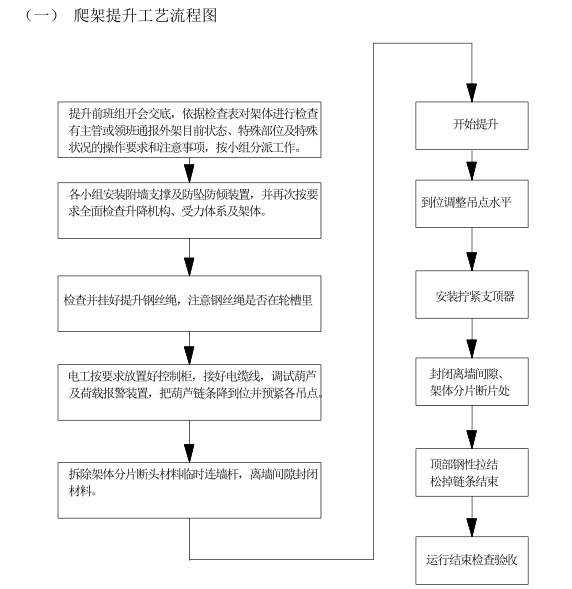 （一） 爬架提升工艺流程图

提升前班组开会交底，依据检查表对架体进行检查有主管或领班通报外架目前状态、特殊部位及特殊状况的操作要求和注意事项，按小组分派工作。

各小组安装附墙支撑及防坠防倾装置，并再次按要求全面检查升降机构、受力体系及架体。

检查并挂好提升钢丝绳，注意钢丝绳是否在轮槽里

电工按要求放置好控制柜，接好电缆线，调试葫芦及荷载报警装置，把葫芦链条降到位并预紧各吊点。

拆除架体分片断头材料临时连墙杆，离墙间隙封闭材料。

开始提升

到位调整吊点水平

安装拧紧支顶器

封闭离墙间隙、架体分片断片处

顶部钢性拉结松掉链条结束

运行结束检查验收